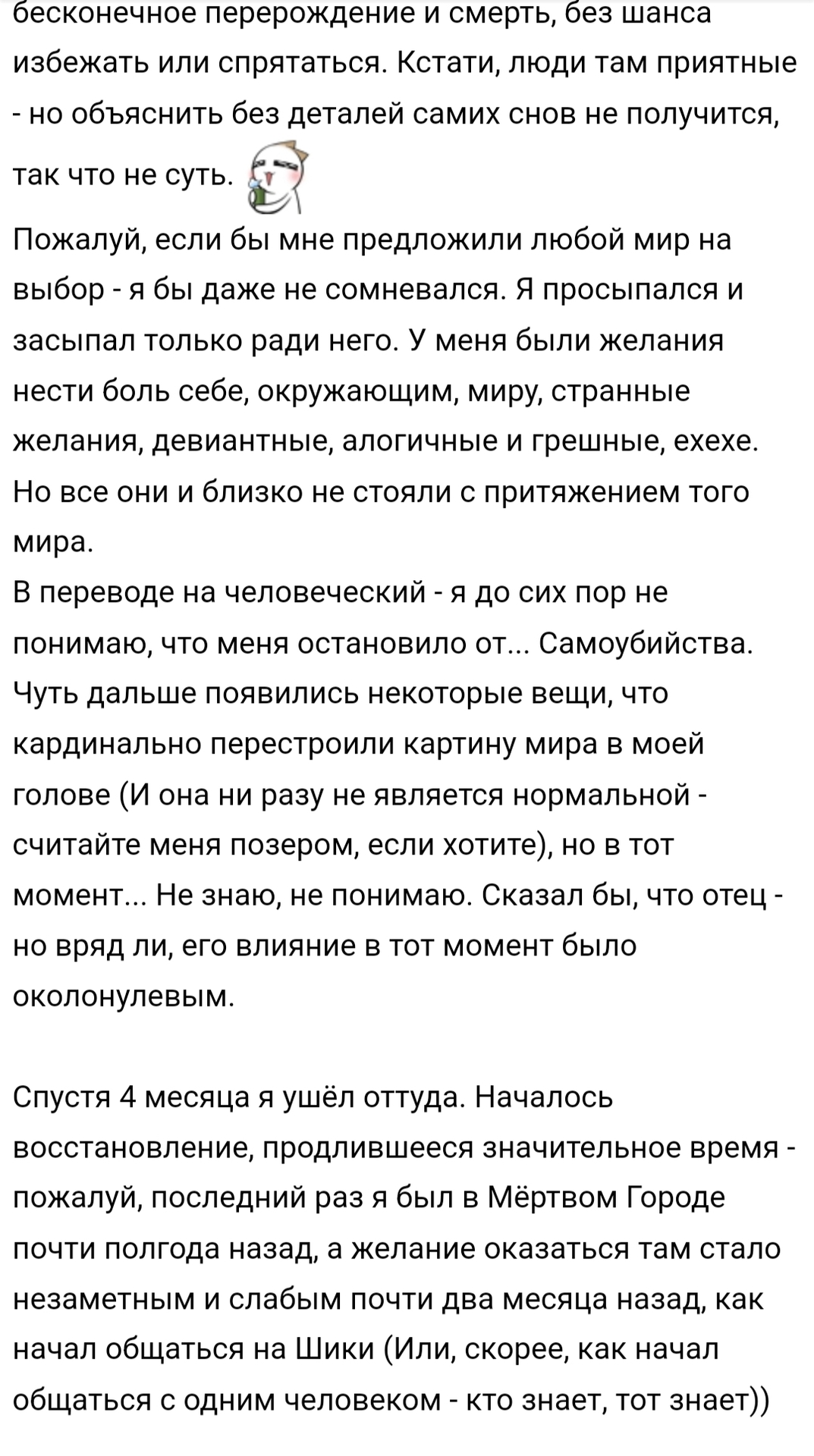 бесконечное перерождение и смерть, без шанса избежать или спрятаться. Кстати, люди там приятные - но объяснить без деталей самих снов не получится, так что не суть.

Пожалуй, если бы мне предложили любой мир на выбор - я бы даже не сомневался. Я просыпался и засыпал только ради него. У меня были желания нести боль себе, окружающим, миру, странные желания, девиантные, алогичные и грешные, ехехе. Но все они и близко не стояли с притяжением того мира.
В переводе на человеческий - я до сих пор не понимаю, что меня остановило от... Самоубийства. Чуть дальше появились некоторые вещи, что кардинально перестроили картину мира в моей голове (И она ни разу не является нормальной - считайте меня позером, если хотите), но в тот момент... Не знаю, не понимаю. Сказал бы, что отец - но вряд ли, его влияние в тот момент было околонулевым.

Спустя 4 месяца я ушёл оттуда. Началось восстановление, продлившееся значительное время - пожалуй, последний раз я был в Мёртвом Городе почти полгода назад, а желание оказаться там стало незаметным и слабым почти два месяца назад, как начал общаться на Шики (Или, скорее, как начал общаться с одним человеком - кто знает, тот знает))